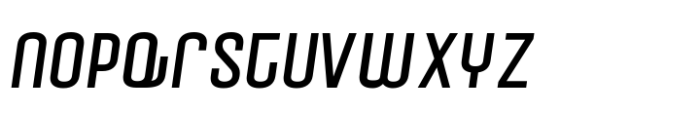 NOPQRSTUVWXYZ